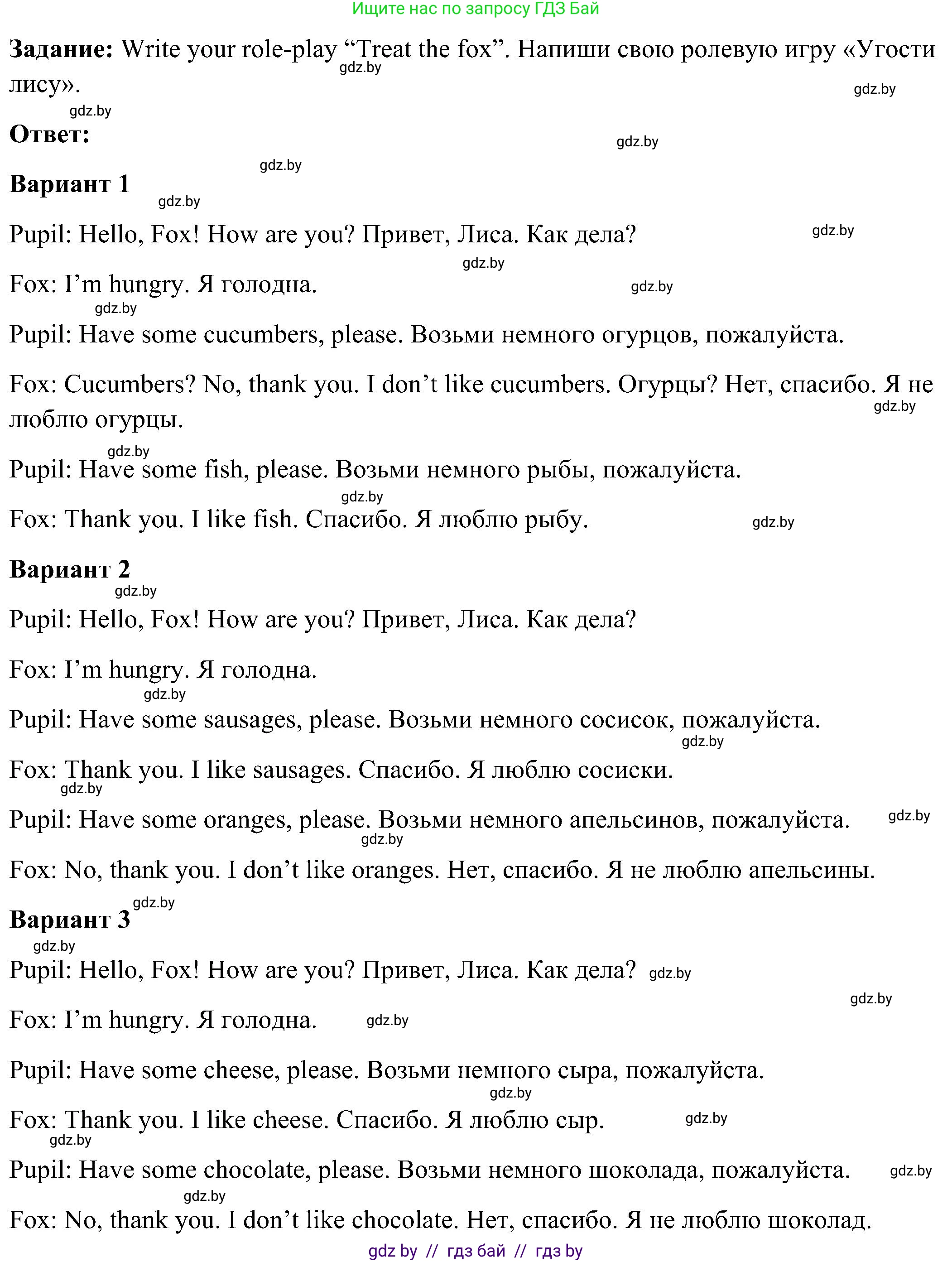 Ищите нас по запросу ГДЗ Бай

**Задание:** Write your role-play “Treat the fox”. Напиши свою ролевую игру «Угости лису».

gdz.by gdz.by gdz.by

**Ответ:**

gdz.by gdz.by

**Вариант 1**

gdz.by

Pupil: Hello, Fox! How are you? Привет, Лиса. Как дела? gdz.by

gdz.by

Fox: I’m hungry. Я голодна. gdz.by

gdz.by

Pupil: Have some cucumbers, please. Возьми немного огурцов, пожалуйста.

Fox: Cucumbers? No, thank you. I don’t like cucumbers. Огурцы? Нет, спасибо. Я не люблю огурцы. gdz.by

gdz.by

Pupil: Have some fish, please. Возьми немного рыбы, пожалуйста.

gdz.by

Fox: Thank you. I like fish. Спасибо. Я люблю рыбу. gdz.by

**Вариант 2**

gdz.by

Pupil: Hello, Fox! How are you? Привет, Лиса. Как дела?

Fox: I’m hungry. Я голодна.

gdz.by

Pupil: Have some sausages, please. Возьми немного сосисок, пожалуйста.

gdz.by

Fox: Thank you. I like sausages. Спасибо. Я люблю сосиски.

gdz.by

Pupil: Have some oranges, please. Возьми немного апельсинов, пожалуйста. gdz.by

gdz.by

Fox: No, thank you. I don’t like oranges. Нет, спасибо. Я не люблю апельсины.

gdz.by

**Вариант 3**

gdz.by

Pupil: Hello, Fox! How are you? Привет, Лиса. Как дела? gdz.by

gdz.by

Fox: I’m hungry. Я голодна. gdz.by

Pupil: Have some cheese, please. Возьми немного сыра, пожалуйста.

gdz.by

Fox: Thank you. I like cheese. Спасибо. Я люблю сыр. gdz.by

gdz.by

Pupil: Have some chocolate, please. Возьми немного шоколада, пожалуйста. gdz.by

gdz.by

Fox: No, thank you. I don’t like chocolate. Нет, спасибо. Я не люблю шоколад.

gdz by // гдз бай // гдз by